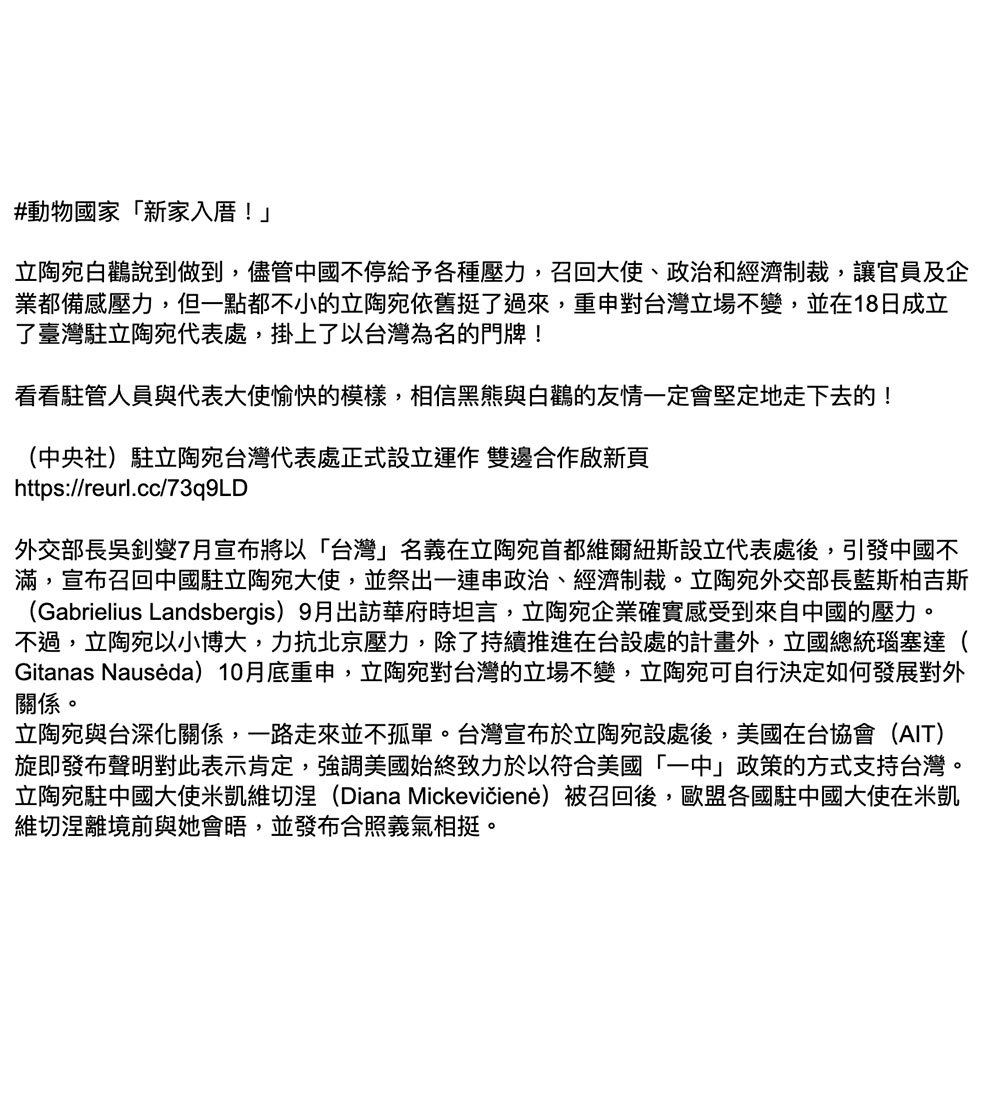 #動物國家「新家入厝！」

立陶宛白鸛說到做到，儘管中國不停給予各種壓力，召回大使、政治和經濟制裁，讓官員及企業都備感壓力，但一點都不小的立陶宛依舊挺了過來，重申對台灣立場不變，並在18日成立了臺灣駐立陶宛代表處，掛上了以台灣為名的門牌！

看看駐管人員與代表大使愉快的模樣，相信黑熊與白鸛的友情一定會堅定地走下去的！

（中央社）駐立陶宛台灣代表處正式設立運作 雙邊合作啟新頁
https://reurl.cc/73q9LD

外交部長吳釗燮7月宣布將以「台灣」名義在立陶宛首都維爾紐斯設立代表處後，引發中國不滿，宣布召回中國駐立陶宛大使，並祭出一連串政治、經濟制裁。立陶宛外交部長藍斯柏吉斯（Gabrielius Landsbergis）9月出訪華府時坦言，立陶宛企業確實感受到來自中國的壓力。
不過，立陶宛以小博大，力抗北京壓力，除了持續推進在台設處的計畫外，立國總統瑙塞達（Gitanas Nausėda）10月底重申，立陶宛對台灣的立場不變，立陶宛可自行決定如何發展對外關係。
立陶宛與台深化關係，一路走來並不孤單。台灣宣布於立陶宛設處後，美國在台協會（AIT）旋即發布聲明對此表示肯定，強調美國始終致力於以符合美國「一中」政策的方式支持台灣。
立陶宛駐中國大使米凱維切涅（Diana Mickevičienė）被召回後，歐盟各國駐中國大使在米凱維切涅離境前與她會晤，並發布合照義氣相挺。